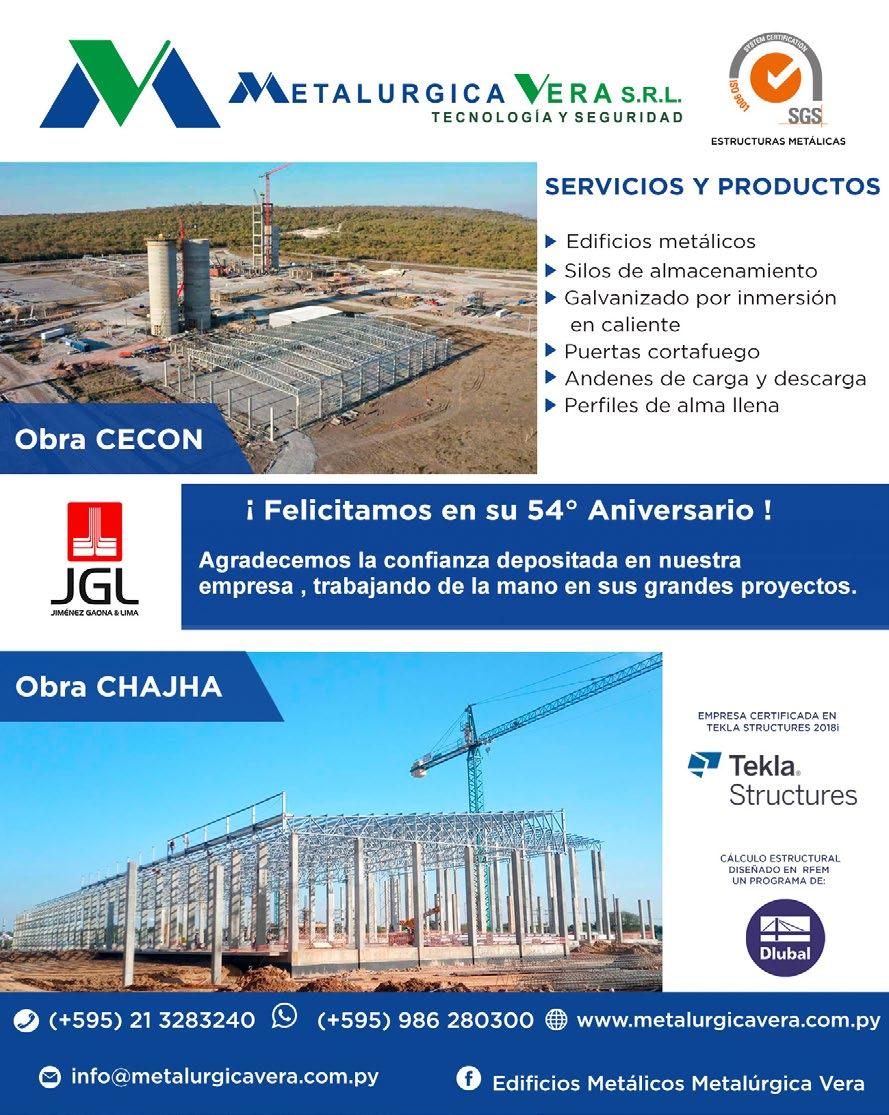 METALURGICA VERA S.R.L.
TECNOLOGÍA Y SEGURIDAD

SYSTEM CERTIFICATION
ISO 9001
SGS
ESTRUCTURAS METÁLICAS

SERVICIOS Y PRODUCTOS

Edificios metálicos
Silos de almacenamiento
Galvanizado por inmersión en caliente
Puertas cortafuego
Andenes de carga y descarga
Perfiles de alma llena

Obra CECON

JGL
JIMÉNEZ GAONA & LIMA

¡ Felicitamos en su 54° Aniversario !

Agradecemos la confianza depositada en nuestra empresa , trabajando de la mano en sus grandes proyectos.

Obra CHAJHA

EMPRESA CERTIFICADA EN TEKLA STRUCTURES 2018i

Tekla Structures

CÁLCULO ESTRUCTURAL DISEÑADO EN RFEM UN PROGRAMA DE:

Dlubal

(+595) 21 3283240 (+595) 986 280300 www.metalurgicavera.com.py

info@metalurgicavera.com.py Edificios Metálicos Metalúrgica Vera